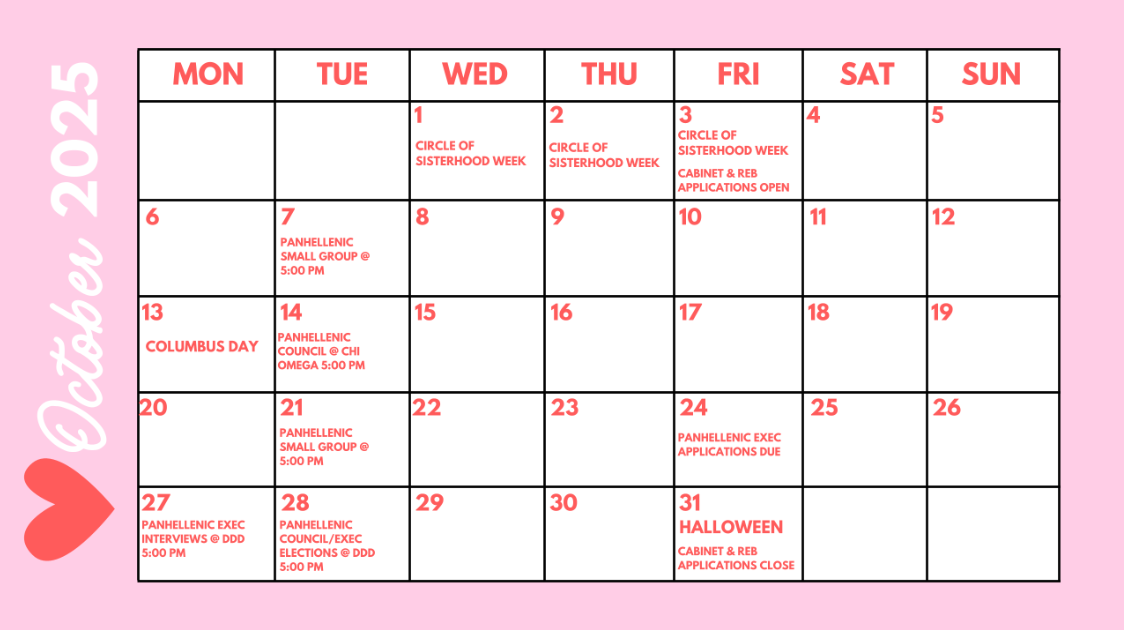 October 2025

| MON | TUE | WED | THU | FRI | SAT | SUN |
|---|---|---|---|---|---|---|
| | | 1 CIRCLE OF SISTERHOOD WEEK | 2 CIRCLE OF SISTERHOOD WEEK | 3 CIRCLE OF SISTERHOOD WEEK CABINET & REB APPLICATIONS OPEN | 4 | 5 |
| 6 | 7 PANHELLENIC SMALL GROUP @ 5:00 PM | 8 | 9 | 10 | 11 | 12 |
| 13 COLUMBUS DAY | 14 PANHELLENIC COUNCIL @ CHI OMEGA 5:00 PM | 15 | 16 | 17 | 18 | 19 |
| 20 | 21 PANHELLENIC SMALL GROUP @ 5:00 PM | 22 | 23 | 24 PANHELLENIC EXEC APPLICATIONS DUE | 25 | 26 |
| 27 PANHELLENIC EXEC INTERVIEWS @ DDD 5:00 PM | 28 PANHELLENIC COUNCIL/EXEC ELECTIONS @ DDD 5:00 PM | 29 | 30 | 31 HALLOWEEN CABINET & REB APPLICATIONS CLOSE | | |